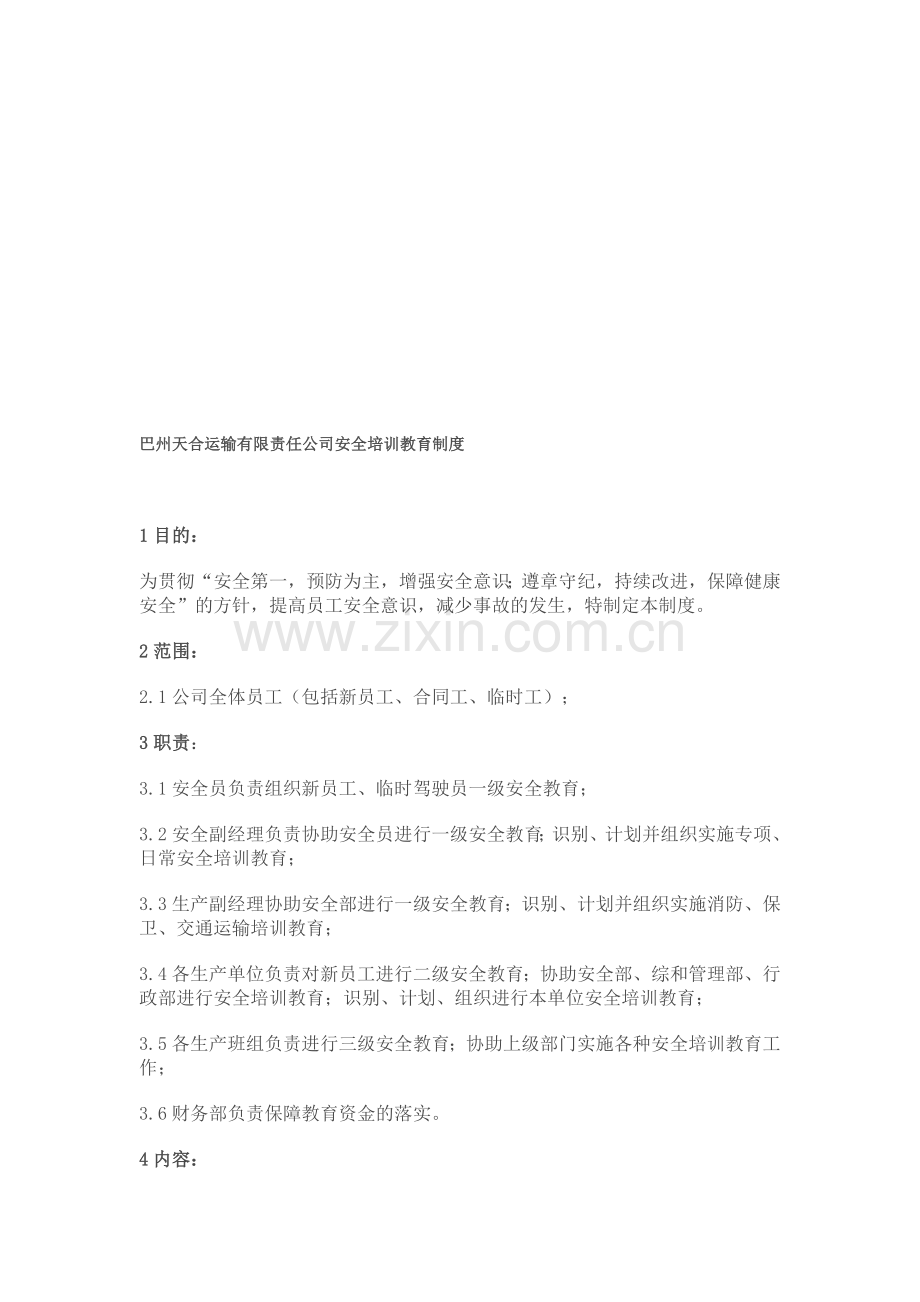 巴州天合运输有限责任公司安全培训教育制度

1 目的：

为贯彻“安全第一，预防为主，增强安全意识;遵章守纪，持续改进，保障健康安全”的方针，提高员工安全意识，减少事故的发生，特制定本制度。

www.zixin.com.cn

2 范围：

2.1 公司全体员工（包括新员工、合同工、临时工）；

3 职责：

3.1 安全员负责组织新员工、临时驾驶员一级安全教育；

3.2 安全副经理负责协助安全员进行一级安全教育;识别、计划并组织实施专项、日常安全培训教育；

3.3 生产副经理协助安全部进行一级安全教育；识别、计划并组织实施消防、保卫、交通运输培训教育；

3.4 各生产单位负责对新员工进行二级安全教育；协助安全部、综和管理部、行政部进行安全培训教育；识别、计划、组织进行本单位安全培训教育；

3.5 各生产班组负责进行三级安全教育；协助上级部门实施各种安全培训教育工作；

3.6 财务部负责保障教育资金的落实。

4 内容：